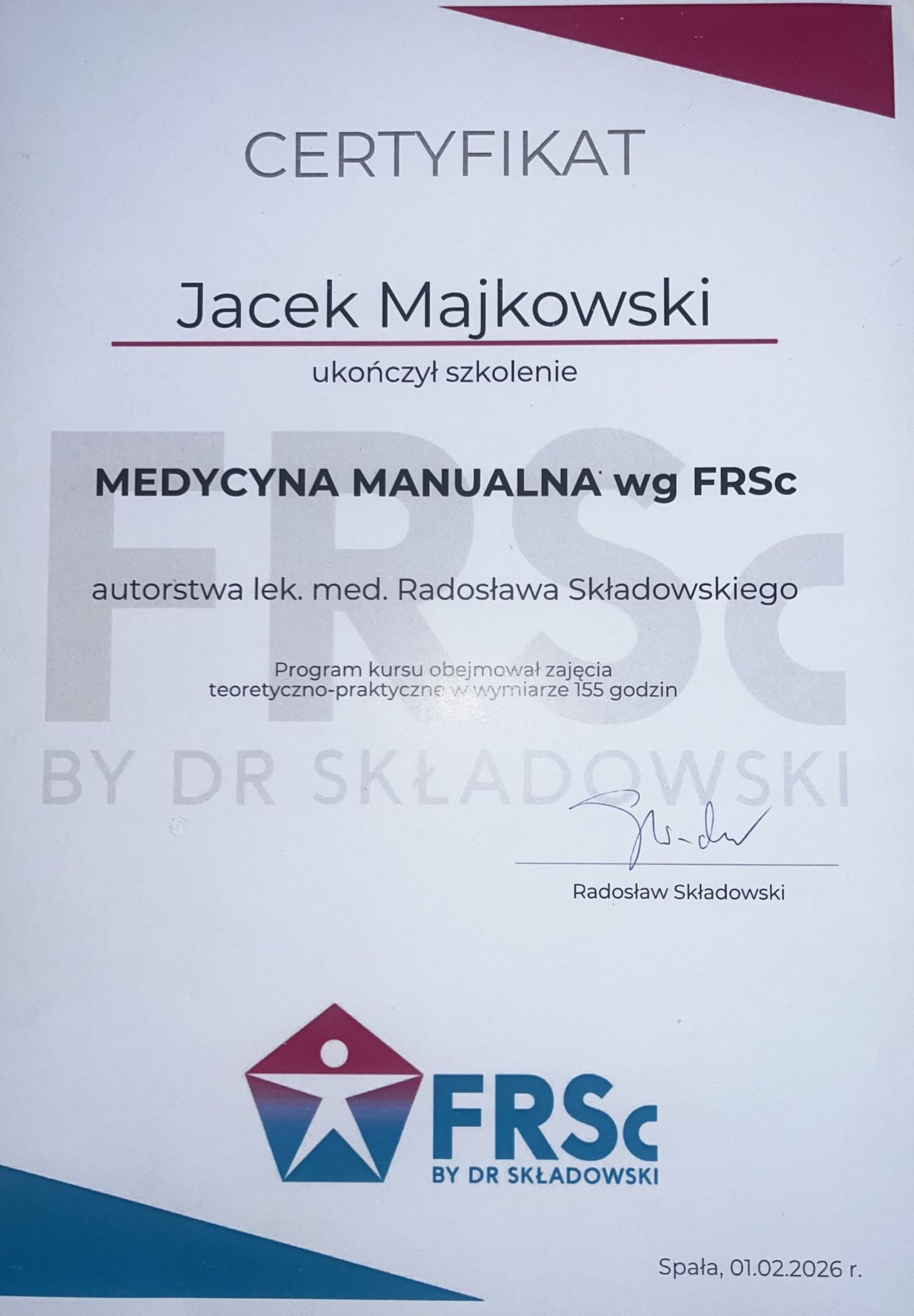 CERTYFIKAT

Jacek Majkowski

ukończył szkolenie

MEDYCYNA MANUALNA wg FRSc

autorstwa lek. med. Radosława Składowskiego

Program kursu obejmował zajęcia teoretyczno-praktyczne w wymiarze 155 godzin

Radosław Składowski

FRSc
BY DR SKŁADOWSKI

Spała, 01.02.2026 r.

FRSc
BY DR SKŁADOWSKI